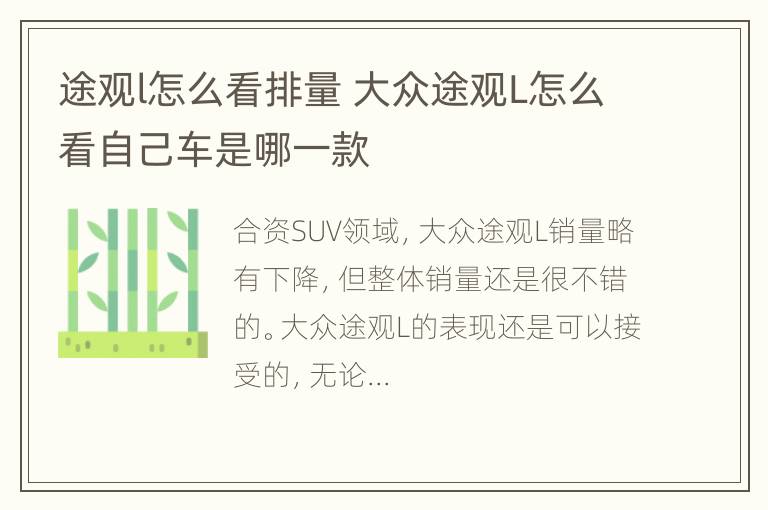 途观l怎么看排量 大众途观L怎么看自己车是哪一款

合资SUV领域，大众途观L销量略有下降，但整体销量还是很不错的。大众途观L的表现还是可以接受的，无论...